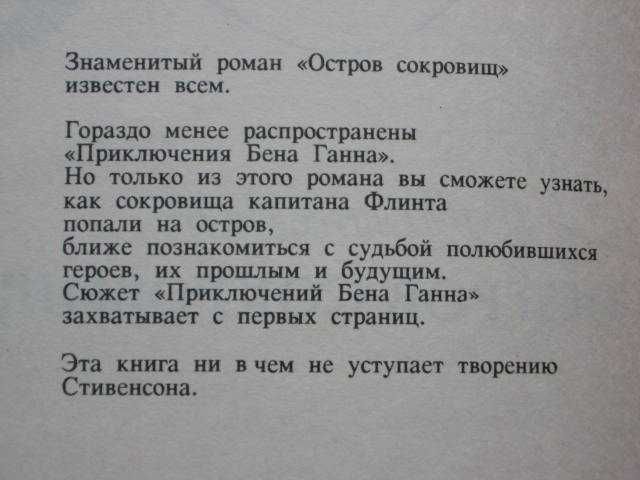 Знаменитый роман «Остров сокровищ» известен всем.

Гораздо менее распространены «Приключения Бена Ганна».
Но только из этого романа вы сможете узнать, как сокровища капитана Флинта попали на остров, ближе познакомиться с судьбой полюбившихся героев, их прошлым и будущим.
Сюжет «Приключений Бена Ганна» захватывает с первых страниц.

Эта книга ни в чем не уступает творению Стивенсона.